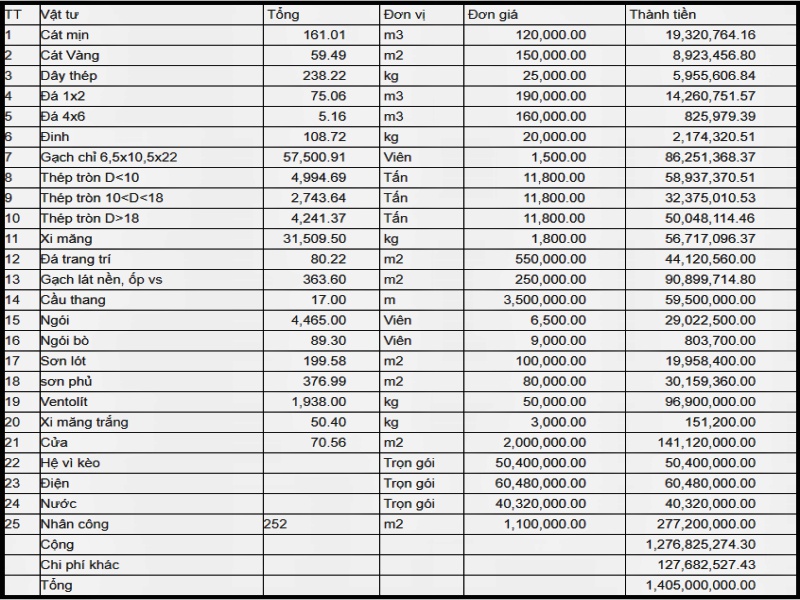 | TT | Vật tư | Tổng | Đơn vị | Đơn giá | Thành tiền |
|---|---|---|---|---|---|
| 1 | Cát mịn | 161.01 | m3 | 120,000.00 | 19,320,764.16 |
| 2 | Cát Vàng | 59.49 | m2 | 150,000.00 | 8,923,456.80 |
| 3 | Dây thép | 238.22 | kg | 25,000.00 | 5,955,606.84 |
| 4 | Đá 1x2 | 75.06 | m3 | 190,000.00 | 14,260,751.57 |
| 5 | Đá 4x6 | 5.16 | m3 | 160,000.00 | 825,979.39 |
| 6 | Đinh | 108.72 | kg | 20,000.00 | 2,174,320.51 |
| 7 | Gạch chỉ 6,5x10,5x22 | 57,500.91 | Viên | 1,500.00 | 86,251,368.37 |
| 8 | Thép tròn D<10 | 4,994.69 | Tấn | 11,800.00 | 58,937,370.51 |
| 9 | Thép tròn 10<D<18 | 2,743.64 | Tấn | 11,800.00 | 32,375,010.53 |
| 10 | Thép tròn D>18 | 4,241.37 | Tấn | 11,800.00 | 50,048,114.46 |
| 11 | Xi măng | 31,509.50 | kg | 1,800.00 | 56,717,096.37 |
| 12 | Đá trang trí | 80.22 | m2 | 550,000.00 | 44,120,560.00 |
| 13 | Gạch lát nền, ốp vs | 363.60 | m2 | 250,000.00 | 90,899,714.80 |
| 14 | Cầu thang | 17.00 | m | 3,500,000.00 | 59,500,000.00 |
| 15 | Ngói | 4,465.00 | Viên | 6,500.00 | 29,022,500.00 |
| 16 | Ngói bò | 89.30 | Viên | 9,000.00 | 803,700.00 |
| 17 | Sơn lót | 199.58 | m2 | 100,000.00 | 19,958,400.00 |
| 18 | sơn phủ | 376.99 | m2 | 80,000.00 | 30,159,360.00 |
| 19 | Ventolít | 1,938.00 | kg | 50,000.00 | 96,900,000.00 |
| 20 | Xi măng trắng | 50.40 | kg | 3,000.00 | 151,200.00 |
| 21 | Cửa | 70.56 | m2 | 2,000,000.00 | 141,120,000.00 |
| 22 | Hệ vì kèo | | Trọn gói | 50,400,000.00 | 50,400,000.00 |
| 23 | Điện | | Trọn gói | 60,480,000.00 | 60,480,000.00 |
| 24 | Nước | | Trọn gói | 40,320,000.00 | 40,320,000.00 |
| 25 | Nhân công | 252 | m2 | 1,100,000.00 | 277,200,000.00 |
| | Cộng | | | | 1,276,825,274.30 |
| | Chi phí khác | | | | 127,682,527.43 |
| | Tổng | | | | 1,405,000,000.00 |